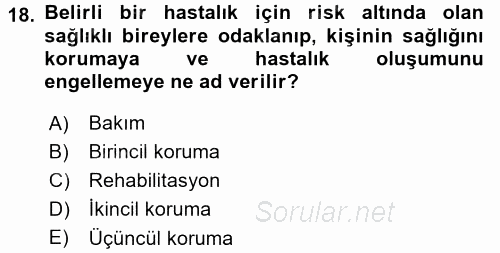 18. Belirli bir hastalık için risk altında olan sağlıklı bireylere odaklanıp, kişinin sağlığını korumaya ve hastalık oluşumunu engellemeye ne ad verilir?

A) Bakım
B) Birincil koruma
C) Rehabilitasyon
D) İkincil koruma
E) Üçüncül koruma

Sorular.net